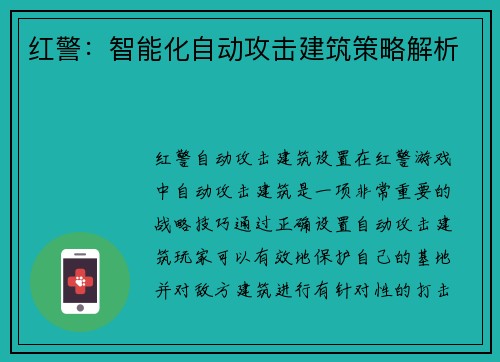 红警：智能化自动攻击建筑策略解析

红警自动攻击建筑设置在红警游戏中自动攻击建筑是一项非常重要的战略技巧通过正确设置自动攻击建筑玩家可以有效地保护自己的基地并对敌方建筑进行有针对性的打击